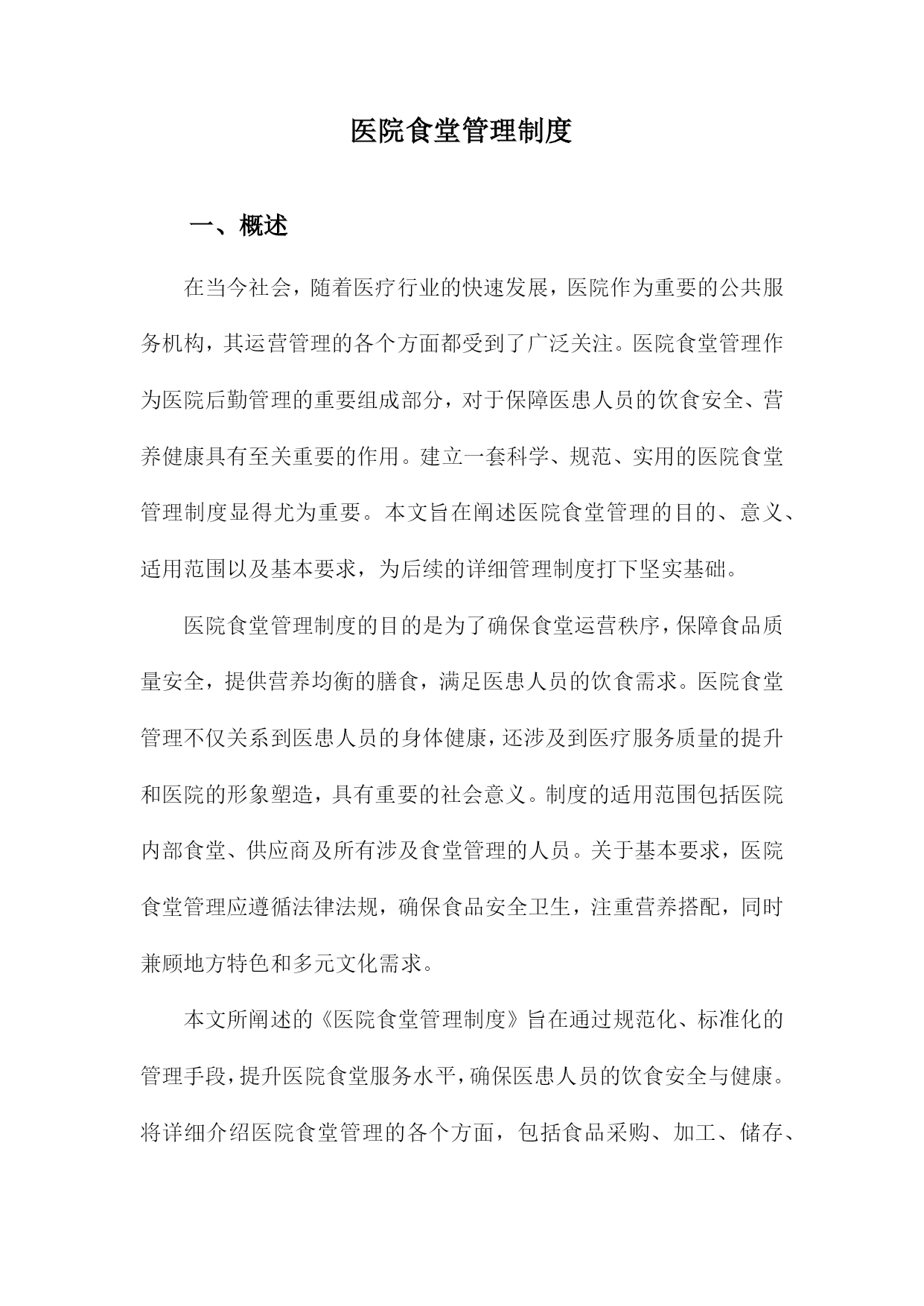 医院食堂管理制度

一、概述

在当今社会，随着医疗行业的快速发展，医院作为重要的公共服务机构，其运营管理的各个方面都受到了广泛关注。医院食堂管理作为医院后勤管理的重要组成部分，对于保障医患人员的饮食安全、营养健康具有至关重要的作用。建立一套科学、规范、实用的医院食堂管理制度显得尤为重要。本文旨在阐述医院食堂管理的目的、意义、适用范围以及基本要求，为后续的详细管理制度打下坚实基础。

医院食堂管理制度的目的是为了确保食堂运营秩序，保障食品质量安全，提供营养均衡的膳食，满足医患人员的饮食需求。医院食堂管理不仅关系到医患人员的身体健康，还涉及到医疗服务质量的提升和医院的形象塑造，具有重要的社会意义。制度的适用范围包括医院内部食堂、供应商及所有涉及食堂管理的人员。关于基本要求，医院食堂管理应遵循法律法规，确保食品安全卫生，注重营养搭配，同时兼顾地方特色和多元文化需求。

本文所阐述的《医院食堂管理制度》旨在通过规范化、标准化的管理手段，提升医院食堂服务水平，确保医患人员的饮食安全与健康。将详细介绍医院食堂管理的各个方面，包括食品采购、加工、储存、